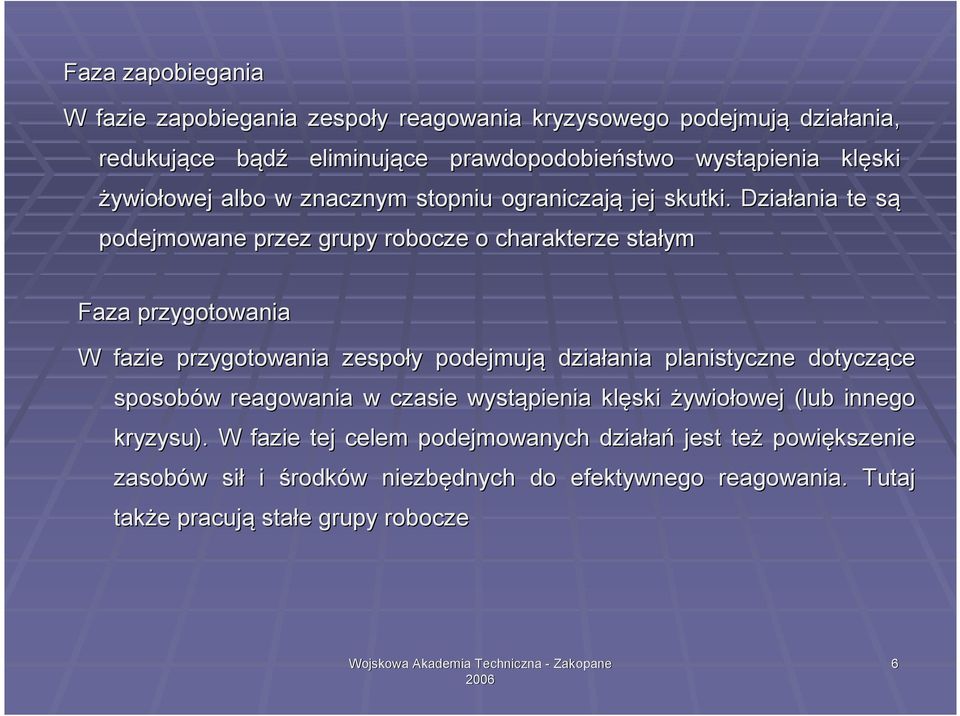 Faza zapobiegania

W fazie zapobiegania zespoły reagowania kryzysowego podejmują działania, redukujące bądź eliminujące prawdopodobieństwo wystąpienia klęski żywiołowej albo w znacznym stopniu ograniczają jej skutki. Działania te są podejmowane przez grupy robocze o charakterze stałym

Faza przygotowania

W fazie przygotowania zespoły podejmują działania planistyczne dotyczące sposobów reagowania w czasie wystąpienia klęski żywiołowej (lub innego kryzysu). W fazie tej celem podejmowanych działań jest też powiększenie zasobów sił i środków niezbędnych do efektywnego reagowania. Tutaj także pracują stałe grupy robocze

Wojskowa Akademia Techniczna - Zakopane 2006

6